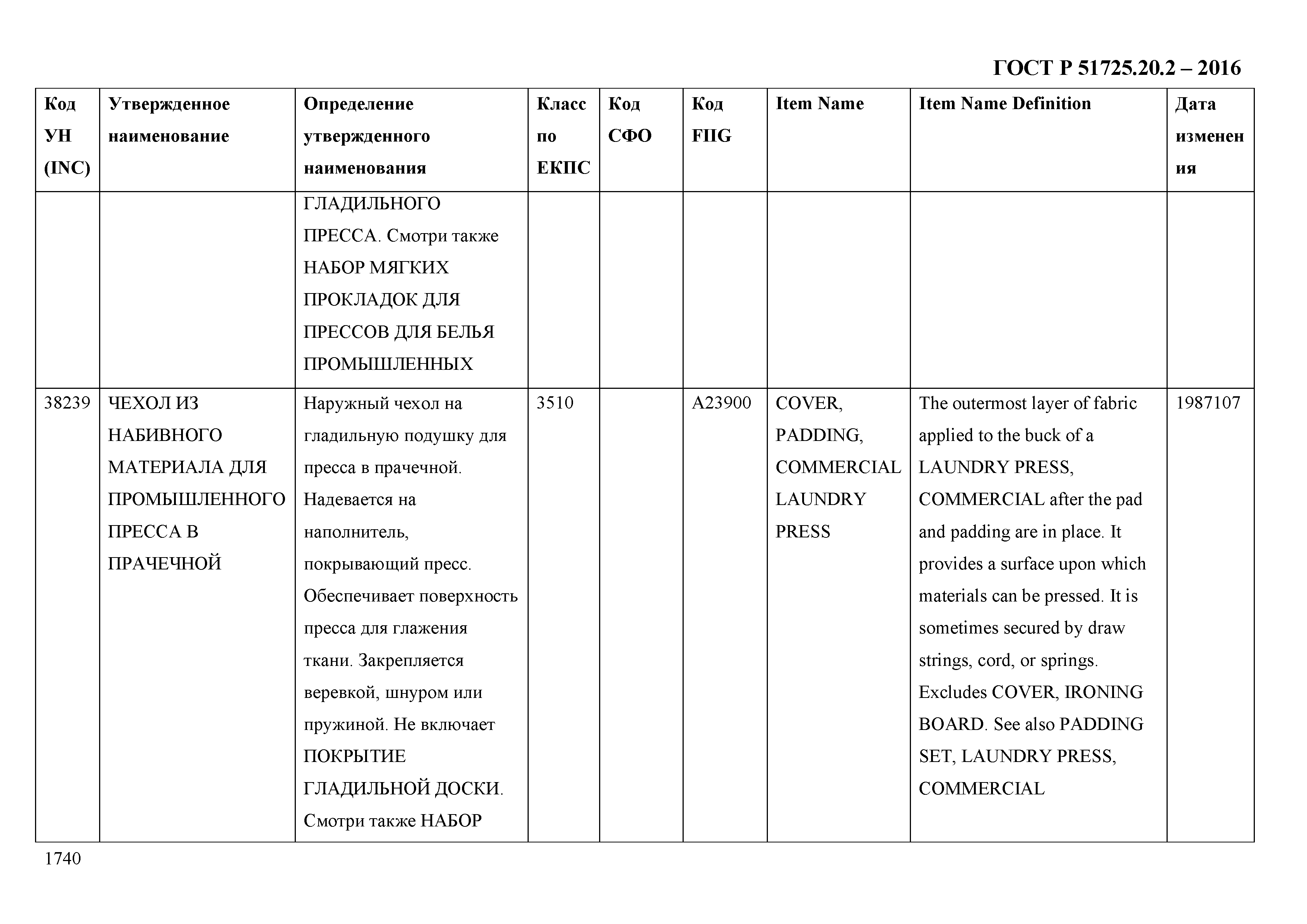 ГОСТ Р 51725.20.2 – 2016

| Код УН (INC) | Утвержденное наименование | Определение утвержденного наименования | Класс по ЕКПС | Код СФО | Код FIIG | Item Name | Item Name Definition | Дата изменения |
|---|---|---|---|---|---|---|---|---|
| | | ГЛАДИЛЬНОГО ПРЕССА. Смотри также НАБОР МЯГКИХ ПРОКЛАДОК ДЛЯ ПРЕССОВ ДЛЯ БЕЛЬЯ ПРОМЫШЛЕННЫХ | | | | | | |
| 38239 | ЧЕХОЛ ИЗ НАБИВНОГО МАТЕРИАЛА ДЛЯ ПРОМЫШЛЕННОГО ПРЕССА В ПРАЧЕЧНОЙ | Наружный чехол на гладильную подушку для пресса в прачечной. Надевается на наполнитель, покрывающий пресс. Обеспечивает поверхность пресса для глажения ткани. Закрепляется веревкой, шнуром или пружиной. Не включает ПОКРЫТИЕ ГЛАДИЛЬНОЙ ДОСКИ. Смотри также НАБОР | 3510 | | A23900 | COVER, PADDING, COMMERCIAL LAUNDRY PRESS | The outermost layer of fabric applied to the buck of a LAUNDRY PRESS, COMMERCIAL after the pad and padding are in place. It provides a surface upon which materials can be pressed. It is sometimes secured by draw strings, cord, or springs. Excludes COVER, IRONING BOARD. See also PADDING SET, LAUNDRY PRESS, COMMERCIAL | 1987107 |

1740